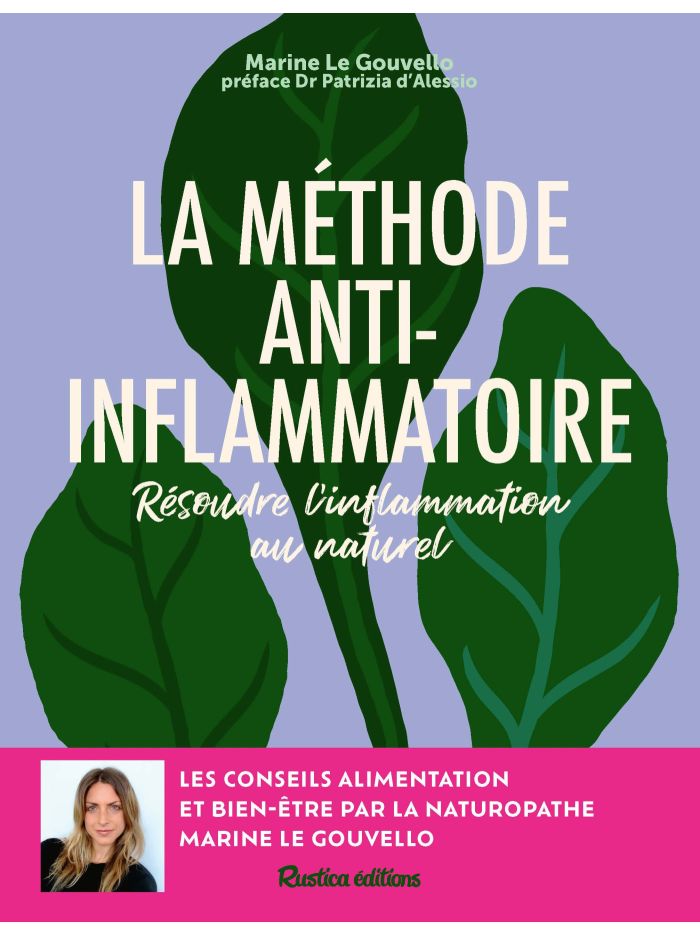 Marine Le Gouvello
préface Dr Patrizia d'Alessio

LA MÉTHODE ANTI-INFLAMMATOIRE

Résoudre l'inflammation au naturel

LES CONSEILS ALIMENTATION ET BIEN-ÊTRE PAR LA NATUROPATHE MARINE LE GOUVELLO

Rustica éditions